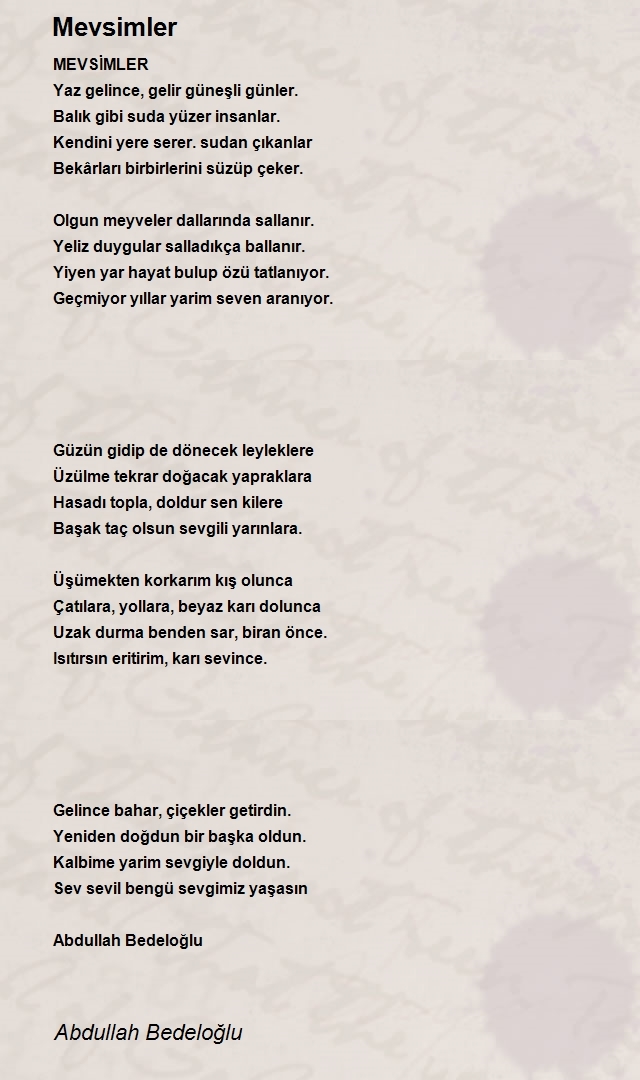 Mevsimler

MEVSİMLER
Yaz gelince, gelir güneşli günler.
Balık gibi suda yüzer insanlar.
Kendini yere serer. sudan çıkanlar
Bekârları birbirlerini süzüp çeker.

Olgun meyveler dallarında sallanır.
Yeliz duygular salladıkça ballanır.
Yiyen yar hayat bulup özü tatlanıyor.
Geçmiyor yıllar yarim seven aranıyor.

Güzün gidip de dönecek leyleklere
Üzülme tekrar doğacak yapraklara
Hasadı topla, doldur sen kilere
Başak taç olsun sevgili yarınlara.

Üşümekten korkarım kış olunca
Çatılara, yollara, beyaz karı dolunca
Uzak durma benden sar, biran önce.
Isıtırsın eritirim, karı sevince.

Gelince bahar, çiçekler getirdin.
Yeniden doğdun bir başka oldun.
Kalbime yarim sevgiyle doldun.
Sev sevil bengü sevgimiz yaşasın

Abdullah Bedeloğlu

Abdullah Bedeloğlu